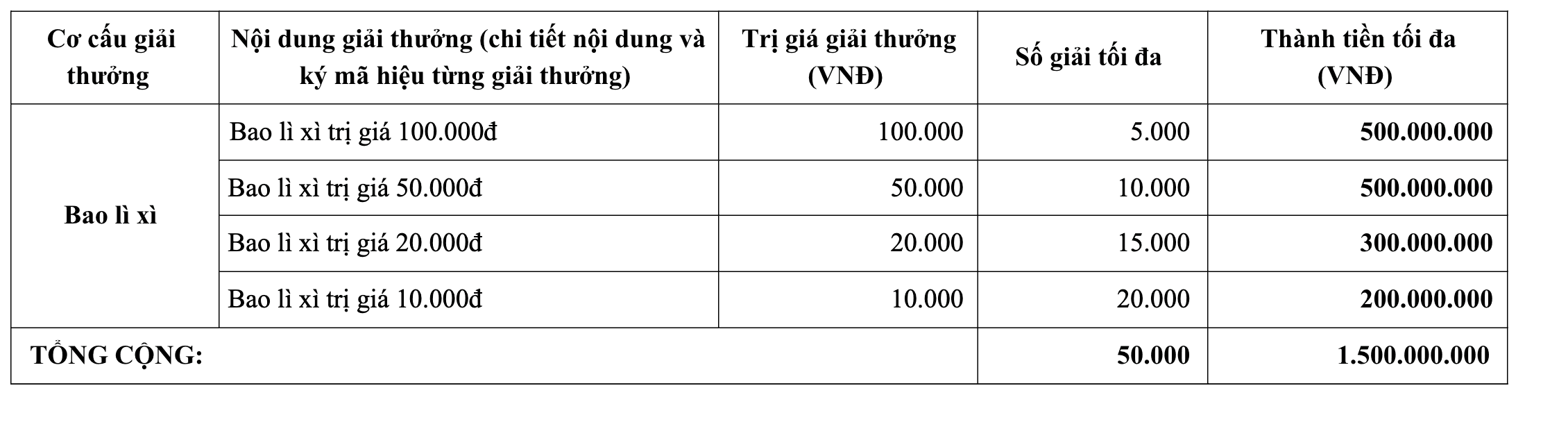 | Cơ cấu giải thưởng | Nội dung giải thưởng (chi tiết nội dung và ký mã hiệu từng giải thưởng) | Trị giá giải thưởng (VNĐ) | Số giải tối đa | Thành tiền tối đa (VNĐ) |
|---|---|---|---|---|
| Bao lì xì | Bao lì xì trị giá 100.000đ | 100.000 | 5.000 | 500.000.000 |
| | Bao lì xì trị giá 50.000đ | 50.000 | 10.000 | 500.000.000 |
| | Bao lì xì trị giá 20.000đ | 20.000 | 15.000 | 300.000.000 |
| | Bao lì xì trị giá 10.000đ | 10.000 | 20.000 | 200.000.000 |
| TỔNG CỘNG: | | | 50.000 | 1.500.000.000 |